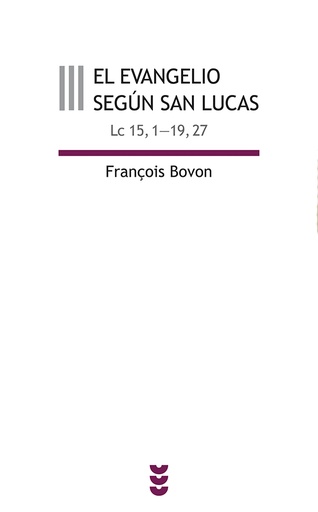 III EL EVANGELIO SEGÚN SAN LUCAS

Lc 15, 1—19, 27

François Bovon